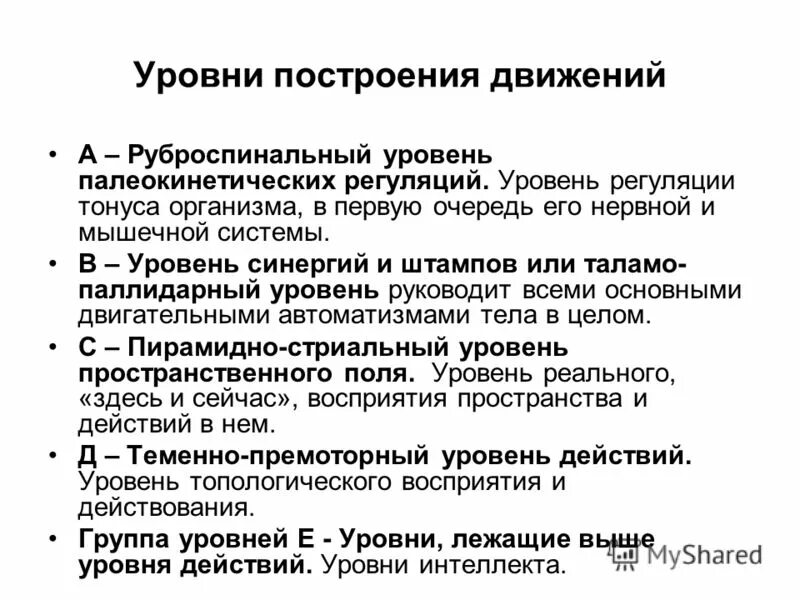 Уровни построения движений

• А – Руброспинальный уровень палеокинетических регуляций. Уровень регуляции тонуса организма, в первую очередь его нервной и мышечной системы.
• В – Уровень синергий и штампов или таламо-паллидарный уровень руководит всеми основными двигательными автоматизмами тела в целом.
• С – Пирамидно-стриальный уровень пространственного поля. Уровень реального, «здесь и сейчас», восприятия пространства и действий в нем.
• Д – Теменно-премоторный уровень действий. Уровень топологического восприятия и действования.
• Группа уровней Е - Уровни, лежащие выше уровня действий. Уровни интеллекта.

MyShared